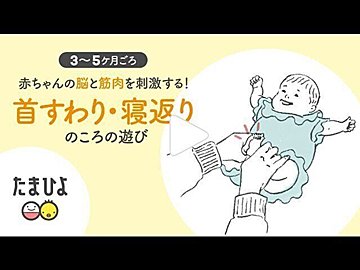 3〜5ヶ月ごろ

赤ちゃんの脳と筋肉を刺激する!

首すわり・寝返り

のころの遊び

たまひよ